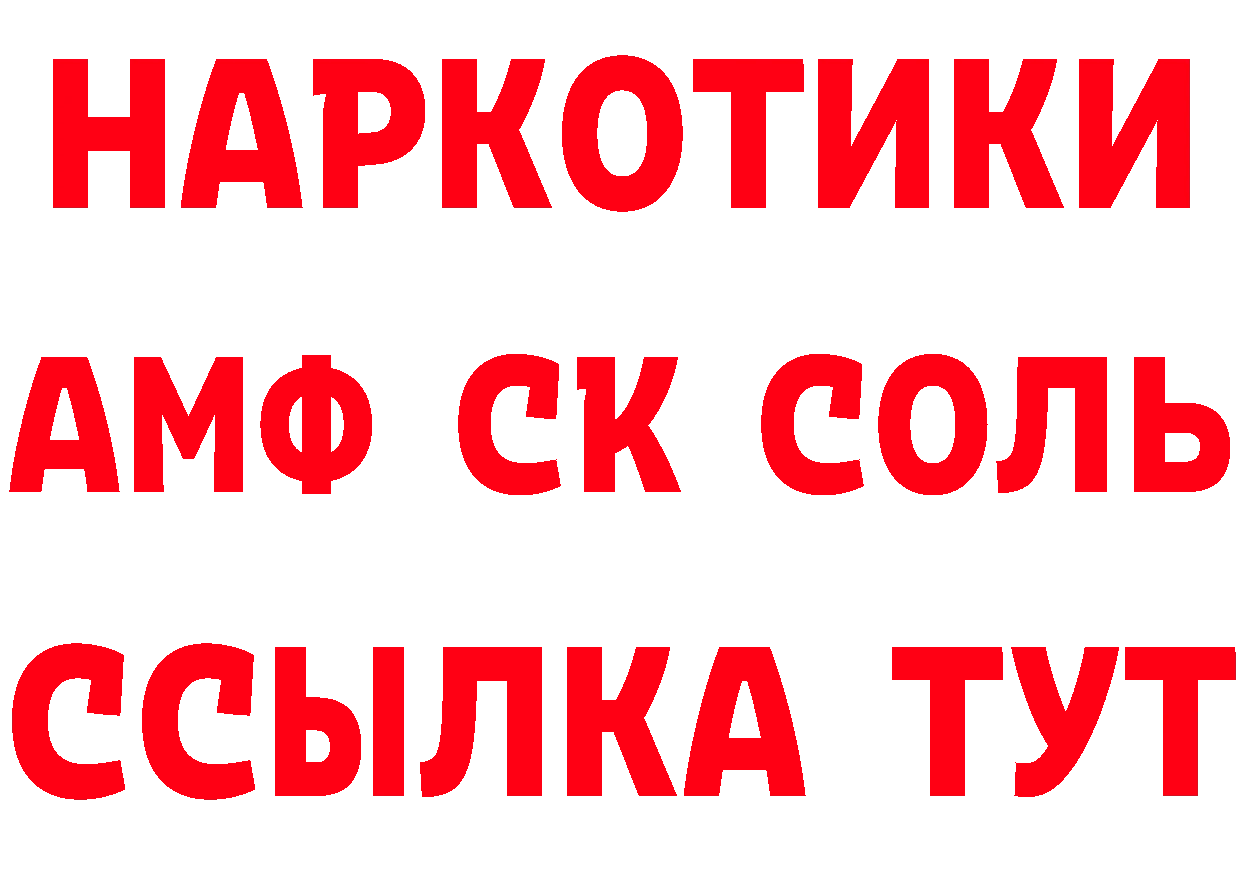 НАРКОТИКИ

АМФ СК СОЛЬ

ССЫЛКА ТУТ